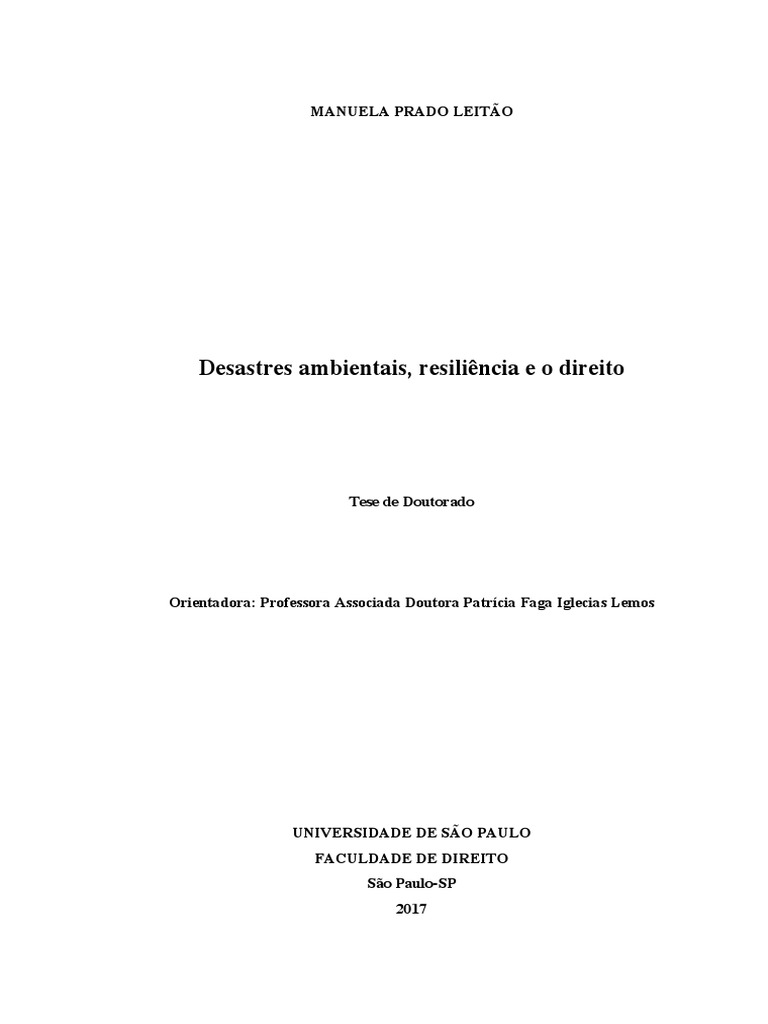 MANUELA PRADO LEITÃO

Desastres ambientais, resiliência e o direito

Tese de Doutorado

Orientadora: Professora Associada Doutora Patrícia Faga Iglecias Lemos

UNIVERSIDADE DE SÃO PAULO
FACULDADE DE DIREITO
São Paulo-SP
2017